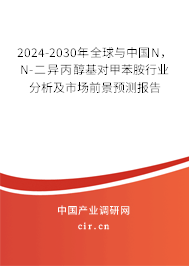 2024-2030年全球与中国N，N-二异丙醇基对甲苯胺行业分析及市场前景预测报告

中国产业调研网

cir.cn